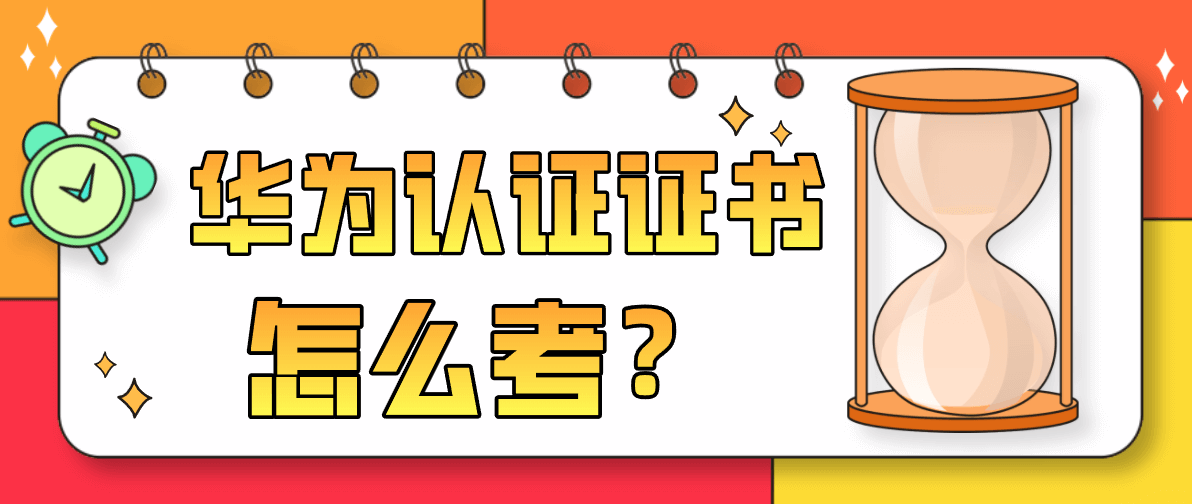 华为认证证书

怎么考？